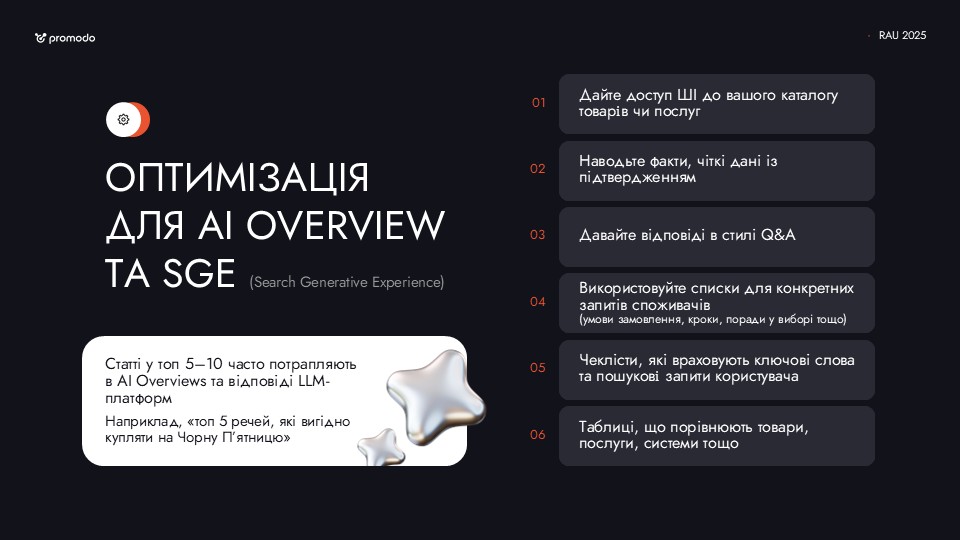 promodo

RAU 2025

ОПТИМІЗАЦІЯ ДЛЯ AI OVERVIEW ТА SGE (Search Generative Experience)

Статті у топ 5–10 часто потрапляють в AI Overviews та відповіді LLM-платформ

Наприклад, «топ 5 речей, які вигідно купляти на Чорну П'ятницю»

01 Дайте доступ ШІ до вашого каталогу товарів чи послуг

02 Наводьте факти, чіткі дані із підтвердженням

03 Давайте відповіді в стилі Q&A

04 Використовуйте списки для конкретних запитів споживачів (умови замовлення, кроки, поради у виборі тощо)

05 Чеклісти, які враховують ключові слова та пошукові запити користувача

06 Таблиці, що порівнюють товари, послуги, системи тощо